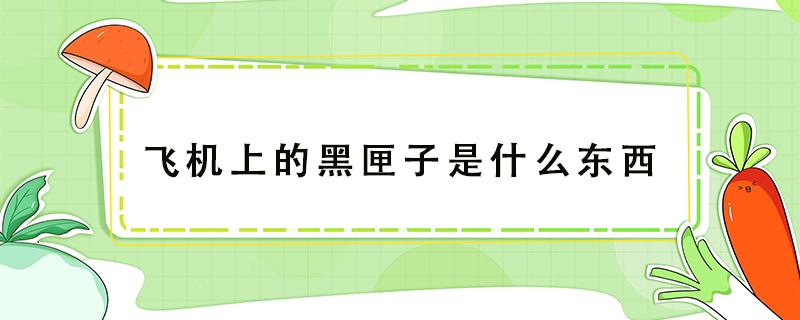 飞机上的黑匣子是什么东西